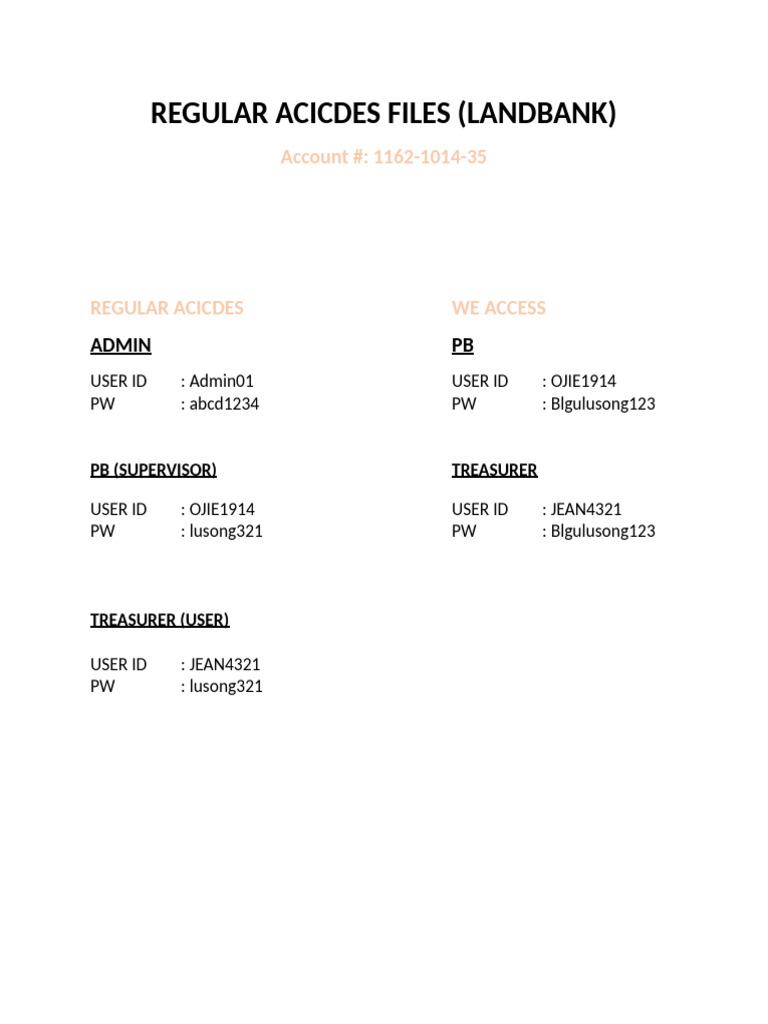 REGULAR ACICDES FILES (LANDBANK)

Account #: 1162-1014-35

REGULAR ACICDES

ADMIN

USER ID : Admin01
PW : abcd1234

PB (SUPERVISOR)

USER ID : OJIE1914
PW : lusong321

TREASURER (USER)

USER ID : JEAN4321
PW : lusong321

WE ACCESS

PB

USER ID : OJIE1914
PW : Blgulusong123

TREASURER

USER ID : JEAN4321
PW : Blgulusong123